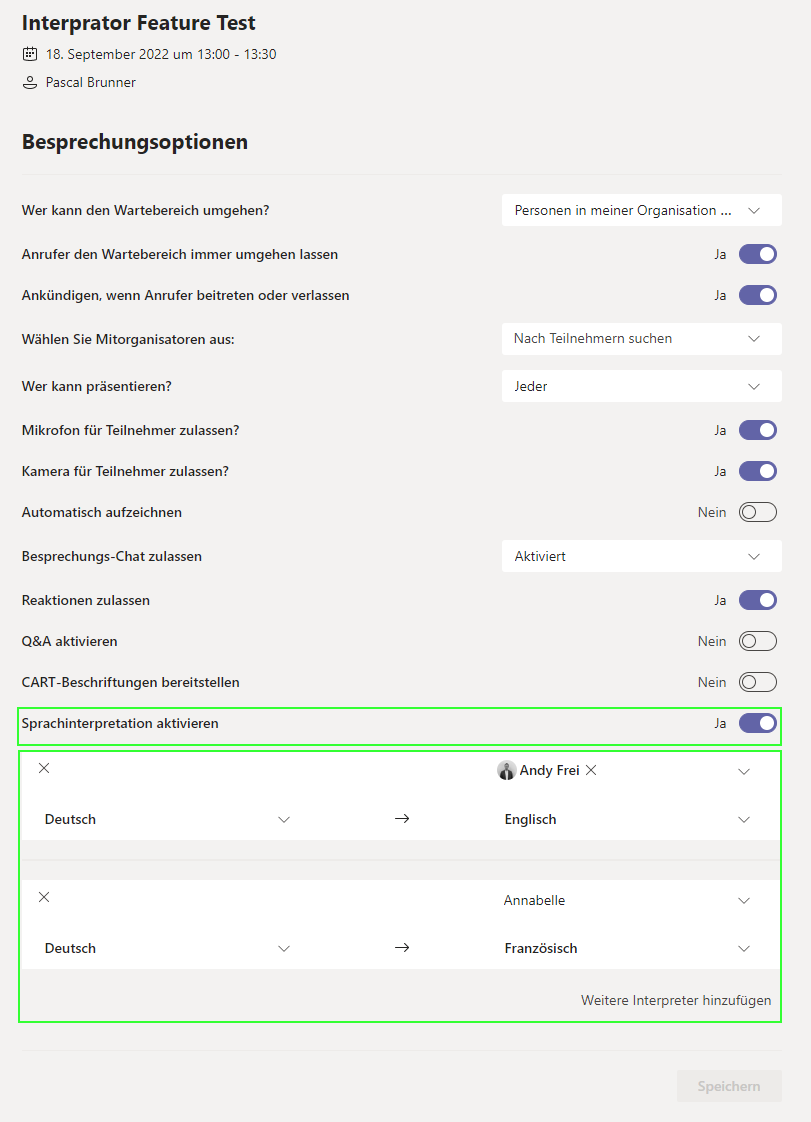 Interprator Feature Test

18. September 2022 um 13:00 - 13:30

Pascal Brunner

Besprechungsoptionen

Wer kann den Wartebereich umgehen? Personen in meiner Organisation ...

Anrufer den Wartebereich immer umgehen lassen Ja

Ankündigen, wenn Anrufer beitreten oder verlassen Ja

Wählen Sie Mitorganisatoren aus: Nach Teilnehmern suchen

Wer kann präsentieren? Jeder

Mikrofon für Teilnehmer zulassen? Ja

Kamera für Teilnehmer zulassen? Ja

Automatisch aufzeichnen Nein

Besprechungs-Chat zulassen Aktiviert

Reaktionen zulassen Ja

Q&A aktivieren Nein

CART-Beschriftungen bereitstellen Nein

Sprachinterpretation aktivieren Ja

Andy Frei

Deutsch → Englisch

Annabelle

Deutsch → Französisch

Weitere Interpreter hinzufügen

Speichern